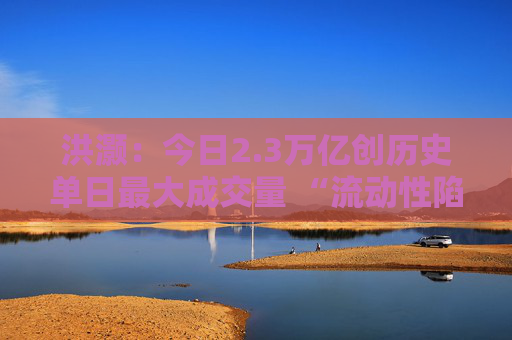 洪灏：今日2.3万亿创历史单日最大成交量 “流动性陷